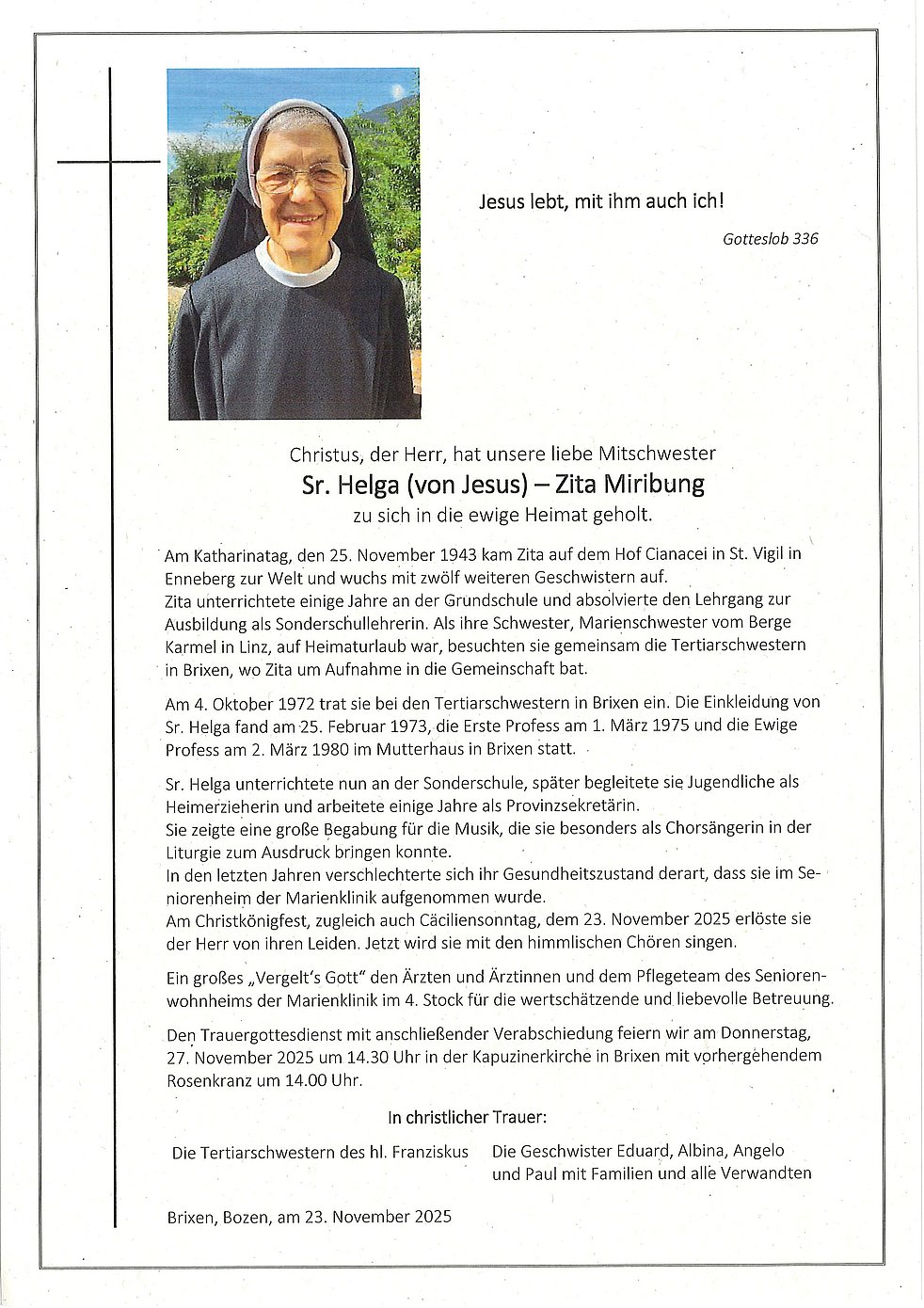 Jesus lebt, mit ihm auch ich!

Gotteslob 336

Christus, der Herr, hat unsere liebe Mitschwester
Sr. Helga (von Jesus) – Zita Miribung
zu sich in die ewige Heimat geholt.

Am Katharinatag, den 25. November 1943 kam Zita auf dem Hof Cianacei in St. Vigil in Enneberg zur Welt und wuchs mit zwölf weiteren Geschwistern auf.
Zita unterrichtete einige Jahre an der Grundschule und absolvierte den Lehrgang zur Ausbildung als Sonderschullehrerin. Als ihre Schwester, Marienschwester vom Berge Karmel in Linz, auf Heimaturlaub war, besuchten sie gemeinsam die Tertiarschwestern in Brixen, wo Zita um Aufnahme in die Gemeinschaft bat.

Am 4. Oktober 1972 trat sie bei den Tertiarschwestern in Brixen ein. Die Einkleidung von Sr. Helga fand am 25. Februar 1973, die Erste Profess am 1. März 1975 und die Ewige Profess am 2. März 1980 im Mutterhaus in Brixen statt.

Sr. Helga unterrichtete nun an der Sonderschule, später begleitete sie Jugendliche als Heimerzieherin und arbeitete einige Jahre als Provinzsekretärin.
Sie zeigte eine große Begabung für die Musik, die sie besonders als Chorsängerin in der Liturgie zum Ausdruck bringen konnte.
In den letzten Jahren verschlechterte sich ihr Gesundheitszustand derart, dass sie im Seniorenheim der Marienklinik aufgenommen wurde.
Am Christkönigfest, zugleich auch Cäciliensonntag, dem 23. November 2025 erlöste sie der Herr von ihren Leiden. Jetzt wird sie mit den himmlischen Chören singen.

Ein großes „Vergelt's Gott" den Ärzten und Ärztinnen und dem Pflegeteam des Seniorenwohnheims der Marienklinik im 4. Stock für die wertschätzende und liebevolle Betreuung.

Den Trauergottesdienst mit anschließender Verabschiedung feiern wir am Donnerstag, 27. November 2025 um 14.30 Uhr in der Kapuzinerkirche in Brixen mit vorhergehendem Rosenkranz um 14.00 Uhr.

In christlicher Trauer:

Die Tertiarschwestern des hl. Franziskus

Die Geschwister Eduard, Albina, Angelo und Paul mit Familien und alle Verwandten

Brixen, Bozen, am 23. November 2025